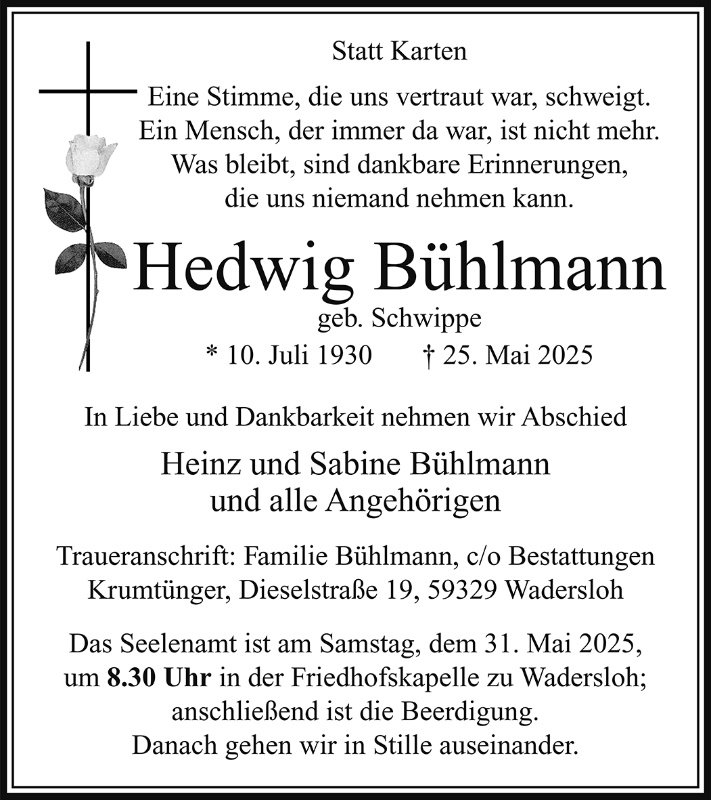 Statt Karten

Eine Stimme, die uns vertraut war, schweigt.
Ein Mensch, der immer da war, ist nicht mehr.
Was bleibt, sind dankbare Erinnerungen,
die uns niemand nehmen kann.

Hedwig Bühlmann

geb. Schwippe

* 10. Juli 1930 † 25. Mai 2025

In Liebe und Dankbarkeit nehmen wir Abschied

Heinz und Sabine Bühlmann
und alle Angehörigen

Traueranschrift: Familie Bühlmann, c/o Bestattungen Krumtünger, Dieselstraße 19, 59329 Wadersloh

Das Seelenamt ist am Samstag, dem 31. Mai 2025, um 8.30 Uhr in der Friedhofskapelle zu Wadersloh; anschließend ist die Beerdigung.
Danach gehen wir in Stille auseinander.